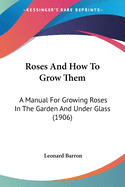 •KESSINGER'S RARE REPRINTS•

Roses And How To Grow Them

A Manual For Growing Roses In The Garden And Under Glass (1906)

Leonard Barron